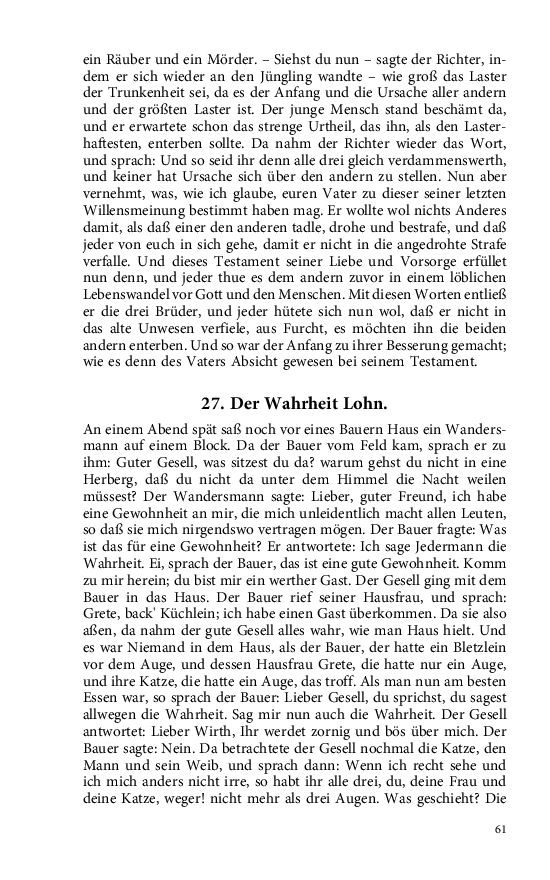 ein Räuber und ein Mörder. – Siehst du nun – sagte der Richter, indem er sich wieder an den Jüngling wandte – wie groß das Laster der Trunkenheit sei, da es der Anfang und die Ursache aller andern und der größten Laster ist. Der junge Mensch stand beschämt da, und er erwartete schon das strenge Urtheil, das ihn, als den Lasterhaftesten, enterben sollte. Da nahm der Richter wieder das Wort, und sprach: Und so seid ihr denn alle drei gleich verdammenswerth, und keiner hat Ursache sich über den andern zu stellen. Nun aber vernehmt, was, wie ich glaube, euren Vater zu dieser seiner letzten Willensmeinung bestimmt haben mag. Er wollte wol nichts Anderes damit, als daß einer den anderen tadle, drohe und bestrafe, und daß jeder von euch in sich gehe, damit er nicht in die angedrohte Strafe verfalle. Und dieses Testament seiner Liebe und Vorsorge erfüllet nun denn, und jeder thue es dem andern zuvor in einem löblichen Lebenswandel vor Gott und den Menschen. Mit diesen Worten entließ er die drei Brüder, und jeder hütete sich nun wol, daß er nicht in das alte Unwesen verfiele, aus Furcht, es möchten ihn die beiden andern enterben. Und so war der Anfang zu ihrer Besserung gemacht; wie es denn des Vaters Absicht gewesen bei seinem Testament.

27. Der Wahrheit Lohn.

An einem Abend spät saß noch vor eines Bauern Haus ein Wandersmann auf einem Block. Da der Bauer vom Feld kam, sprach er zu ihm: Guter Gesell, was sitzest du da? warum gehst du nicht in eine Herberg, daß du nicht da unter dem Himmel die Nacht weilen müssest? Der Wandersmann sagte: Lieber, guter Freund, ich habe eine Gewohnheit an mir, die mich unleidentlich macht allen Leuten, so daß sie mich nirgendswo vertragen mögen. Der Bauer fragte: Was ist das für eine Gewohnheit? Er antwortete: Ich sage Jedermann die Wahrheit. Ei, sprach der Bauer, das ist eine gute Gewohnheit. Komm zu mir herein; du bist mir ein werther Gast. Der Gesell ging mit dem Bauer in das Haus. Der Bauer rief seiner Hausfrau, und sprach: Grete, back' Küchlein; ich habe einen Gast überkommen. Da sie also aßen, da nahm der gute Gesell alles wahr, wie man Haus hielt. Und es war Niemand in dem Haus, als der Bauer, der hatte ein Bletzlein vor dem Auge, und dessen Hausfrau Grete, die hatte nur ein Auge, und ihre Katze, die hatte ein Auge, das troff. Als man nun am besten Essen war, so sprach der Bauer: Lieber Gesell, du sprichst, du sagest allwegen die Wahrheit. Sag mir nun auch die Wahrheit. Der Gesell antwortet: Lieber Wirth, Ihr werdet zornig und bös über mich. Der Bauer sagte: Nein. Da betrachtete der Gesell nochmal die Katze, den Mann und sein Weib, und sprach dann: Wenn ich recht sehe und ich mich anders nicht irre, so habt ihr alle drei, du, deine Frau und deine Katze, weger! nicht mehr als drei Augen. Was geschieht? Die

61